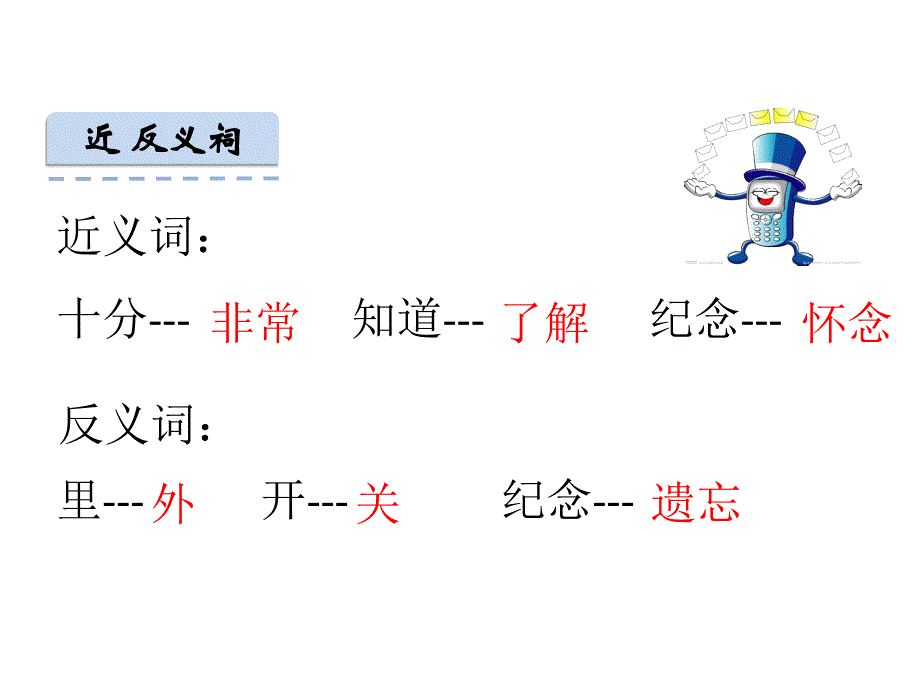 近 反义词

近义词：

十分--- 非常　知道--- 了解　纪念--- 怀念

反义词：

里--- 外　开--- 关　纪念--- 遗忘